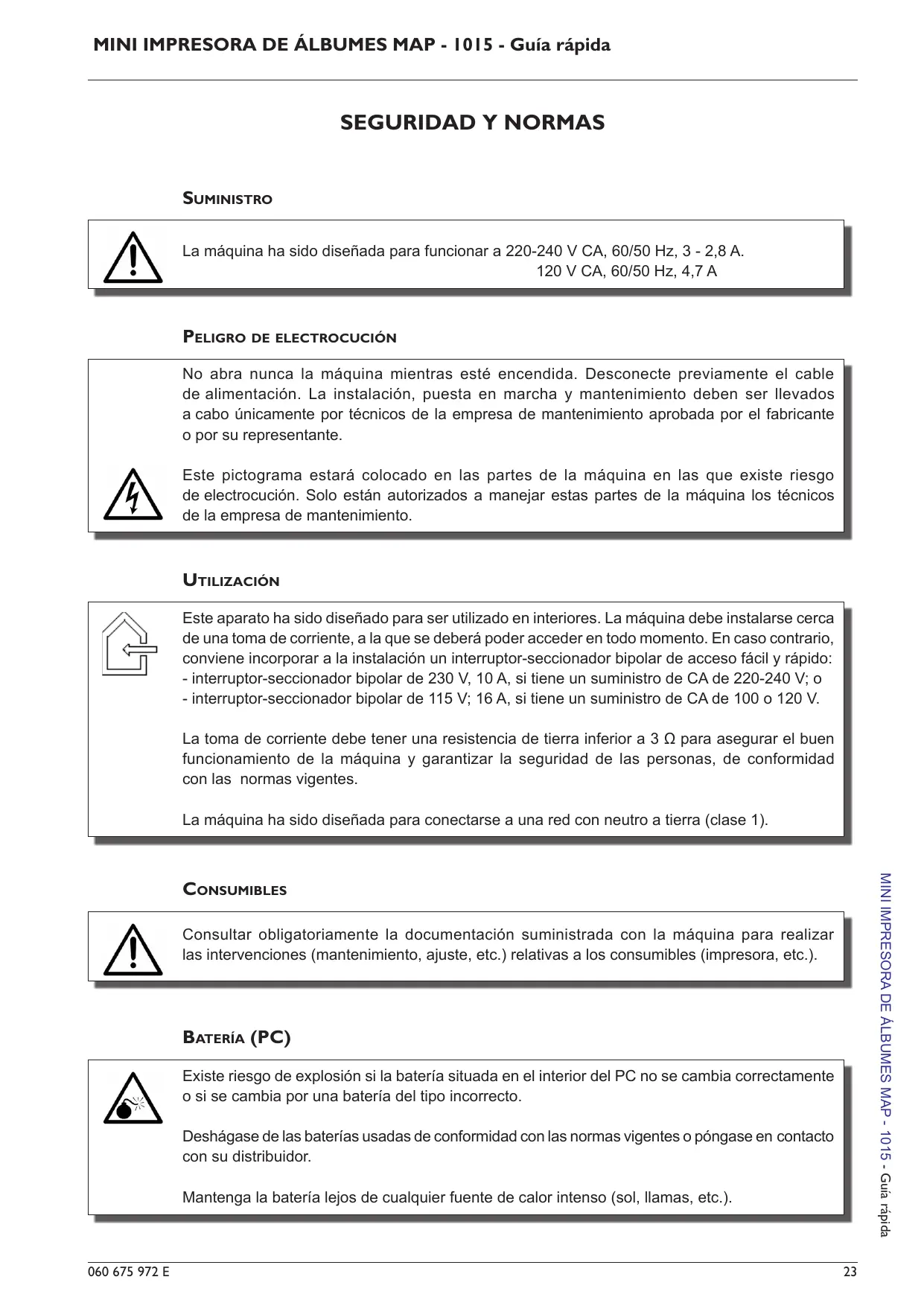 MINI IMPRESORA DE ÁLBUMES MAP - 1015 - Guía rápida

SEGURIDAD Y NORMAS

SUMINISTRO

La máquina ha sido diseñada para funcionar a 220-240 V CA, 60/50 Hz, 3 - 2,8 A.
120 V CA, 60/50 Hz, 4,7 A

PELIGRO DE ELECTROCUCIÓN

No abra nunca la máquina mientras esté encendida. Desconecte previamente el cable de alimentación. La instalación, puesta en marcha y mantenimiento deben ser llevados a cabo únicamente por técnicos de la empresa de mantenimiento aprobada por el fabricante o por su representante.

Este pictograma estará colocado en las partes de la máquina en las que existe riesgo de electrocución. Solo están autorizados a manejar estas partes de la máquina los técnicos de la empresa de mantenimiento.

UTILIZACIÓN

Este aparato ha sido diseñado para ser utilizado en interiores. La máquina debe instalarse cerca de una toma de corriente, a la que se deberá poder acceder en todo momento. En caso contrario, conviene incorporar a la instalación un interruptor-seccionador bipolar de acceso fácil y rápido:
- interruptor-seccionador bipolar de 230 V, 10 A, si tiene un suministro de CA de 220-240 V; o
- interruptor-seccionador bipolar de 115 V; 16 A, si tiene un suministro de CA de 100 o 120 V.

La toma de corriente debe tener una resistencia de tierra inferior a 3 Ω para asegurar el buen funcionamiento de la máquina y garantizar la seguridad de las personas, de conformidad con las normas vigentes.

La máquina ha sido diseñada para conectarse a una red con neutro a tierra (clase 1).

CONSUMIBLES

Consultar obligatoriamente la documentación suministrada con la máquina para realizar las intervenciones (mantenimiento, ajuste, etc.) relativas a los consumibles (impresora, etc.).

BATERÍA (PC)

Existe riesgo de explosión si la batería situada en el interior del PC no se cambia correctamente o si se cambia por una batería del tipo incorrecto.

Deshágase de las baterías usadas de conformidad con las normas vigentes o póngase en contacto con su distribuidor.

Mantenga la batería lejos de cualquier fuente de calor intenso (sol, llamas, etc.).

MINI IMPRESORA DE ÁLBUMES MAP - 1015 - Guía rápida

060 675 972 E
23